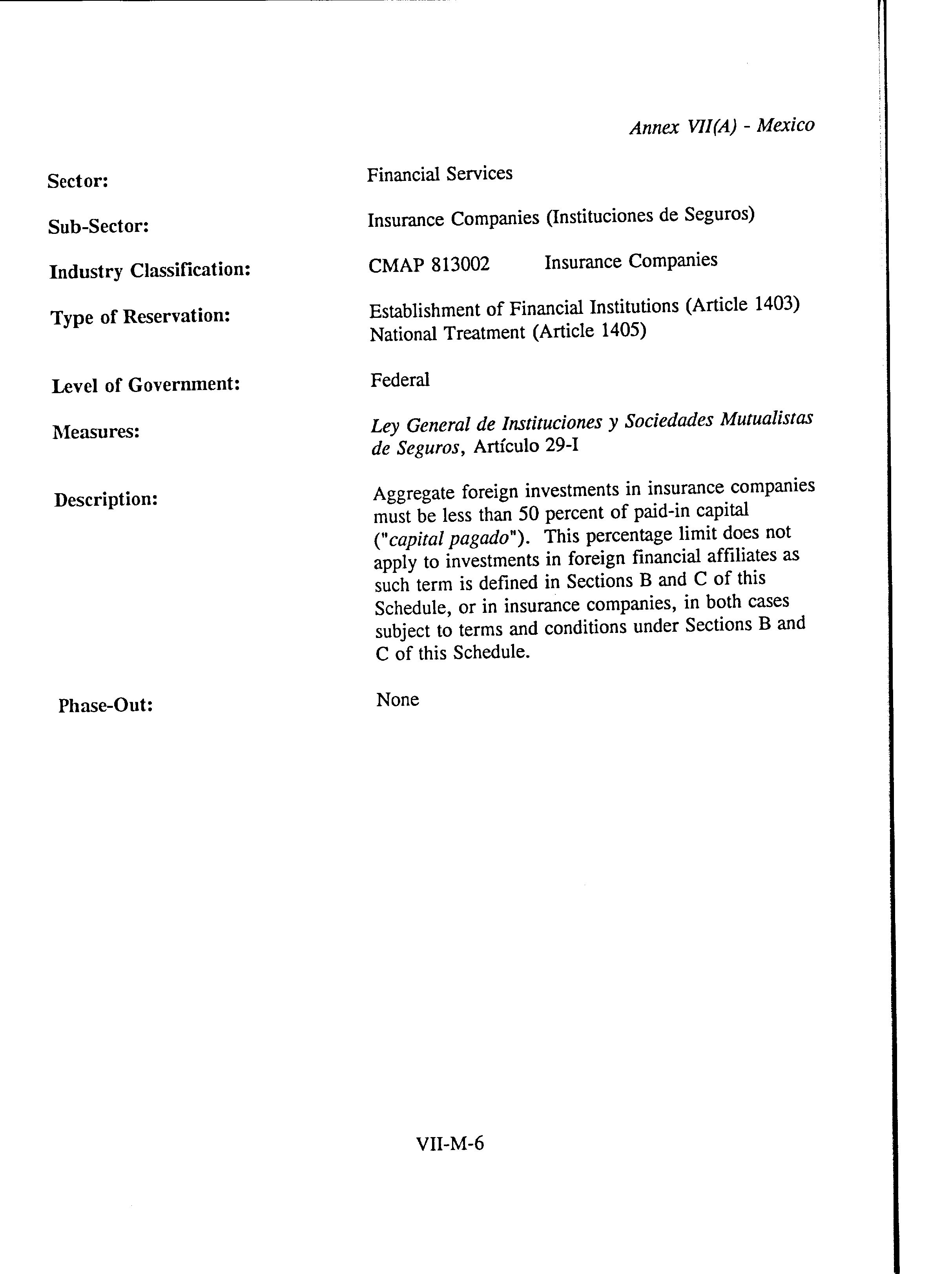 Annex VII(A) - Mexico

Sector: Financial Services

Sub-Sector: Insurance Companies (Instituciones de Seguros)

Industry Classification: CMAP 813002 Insurance Companies

Type of Reservation: Establishment of Financial Institutions (Article 1403) National Treatment (Article 1405)

Level of Government: Federal

Measures: Ley General de Instituciones y Sociedades Mutualistas de Seguros, Artículo 29-I

Description: Aggregate foreign investments in insurance companies must be less than 50 percent of paid-in capital ("capital pagado"). This percentage limit does not apply to investments in foreign financial affiliates as such term is defined in Sections B and C of this Schedule, or in insurance companies, in both cases subject to terms and conditions under Sections B and C of this Schedule.

Phase-Out: None

VII-M-6